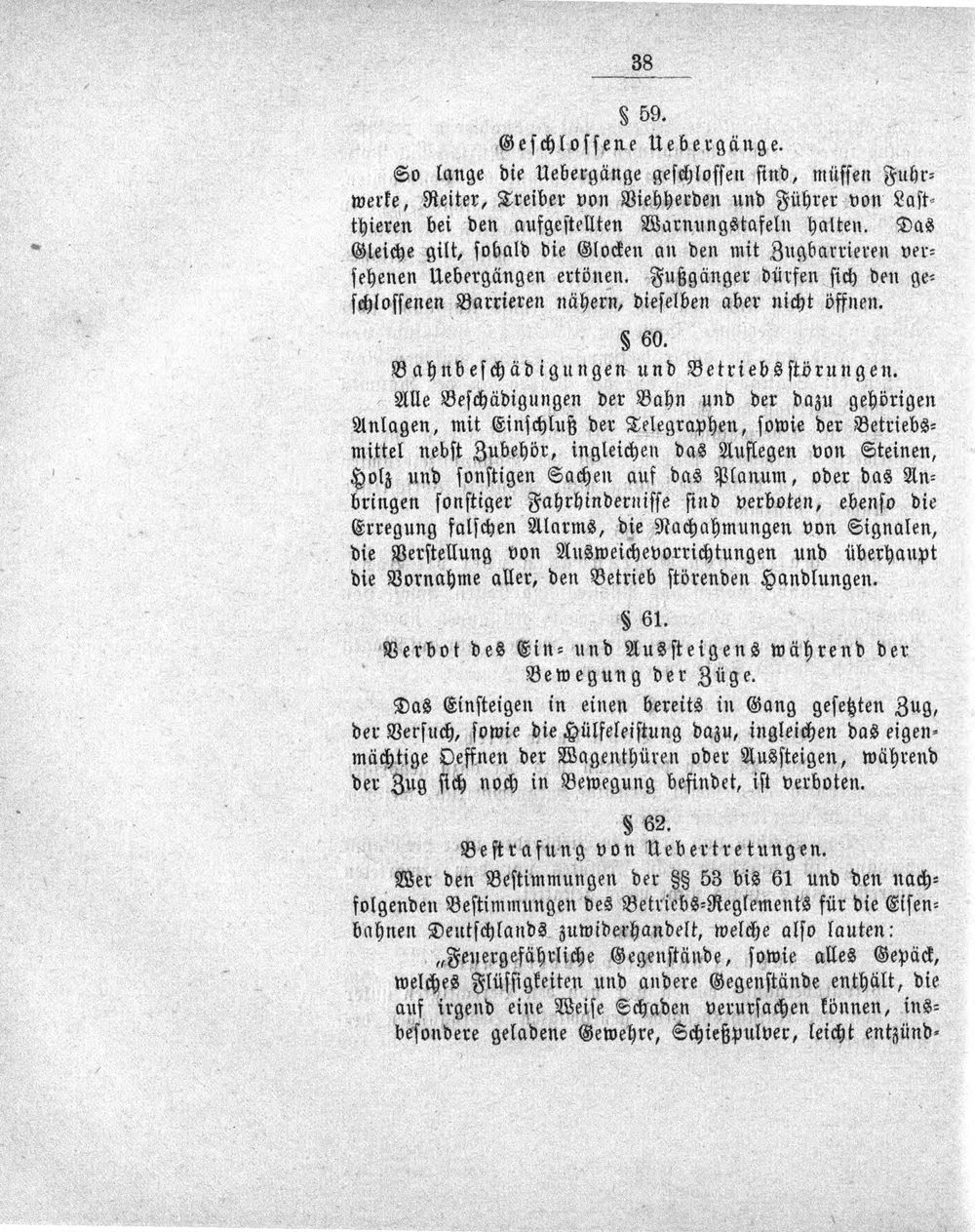 38

§ 59.

Geschlossene Uebergänge.

So lange die Uebergänge geschlossen sind, müssen Fuhrwerke, Reiter, Treiber von Viehherden und Führer von Lastthieren bei den aufgestellten Warnungstafeln halten. Das Gleiche gilt, sobald die Glocken an den mit Zugbarrieren versehenen Uebergängen ertönen. Fußgänger dürfen sich den geschlossenen Barrieren nähern, dieselben aber nicht öffnen.

§ 60.

Bahnbeschädigungen und Betriebsstörungen.

Alle Beschädigungen der Bahn und der dazu gehörigen Anlagen, mit Einschluß der Telegraphen, sowie der Betriebsmittel nebst Zubehör, ingleichen das Auflegen von Steinen, Holz und sonstigen Sachen auf das Planum, oder das Anbringen sonstiger Fahrhindernisse sind verboten, ebenso die Erregung falschen Alarms, die Nachahmungen von Signalen, die Verstellung von Ausweichevorrichtungen und überhaupt die Vornahme aller, den Betrieb störenden Handlungen.

§ 61.

Verbot des Ein- und Aussteigens während der Bewegung der Züge.

Das Einsteigen in einen bereits in Gang gesetzten Zug, der Versuch, sowie die Hülfeleistung dazu, ingleichen das eigenmächtige Oeffnen der Wagenthüren oder Aussteigen, während der Zug sich noch in Bewegung befindet, ist verboten.

§ 62.

Bestrafung von Uebertretungen.

Wer den Bestimmungen der §§ 53 bis 61 und den nachfolgenden Bestimmungen des Betriebs-Reglements für die Eisenbahnen Deutschlands zuwiderhandelt, welche also lauten:

„Feuergefährliche Gegenstände, sowie alles Gepäck, welches Flüssigkeiten und andere Gegenstände enthält, die auf irgend eine Weise Schaden verursachen können, insbesondere geladene Gewehre, Schießpulver, leicht entzünd-